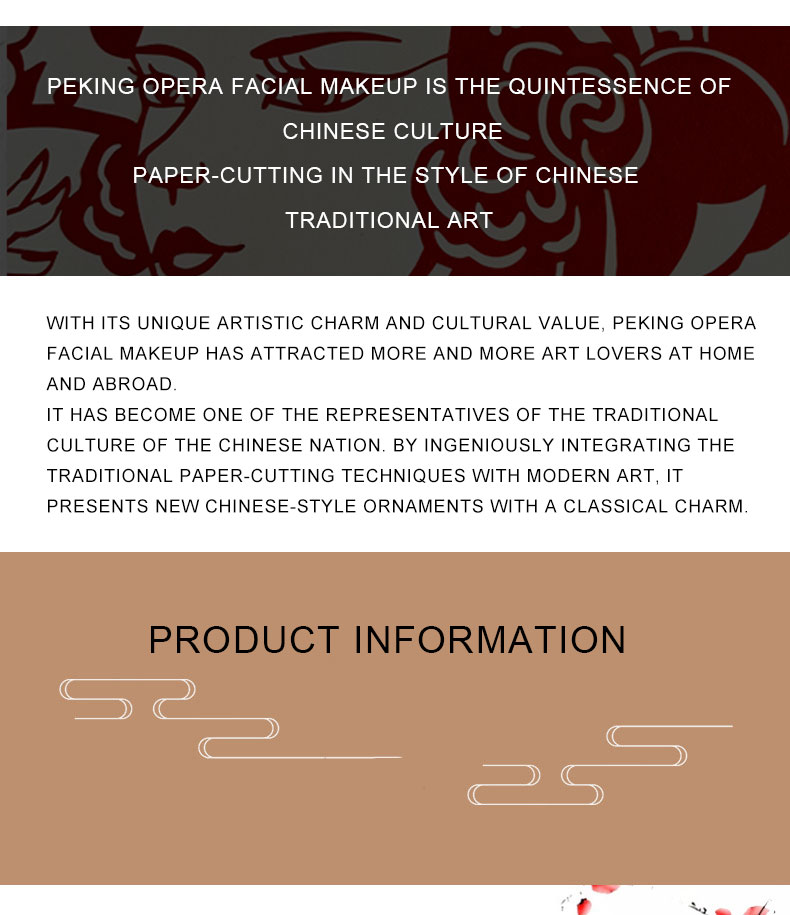 PEKING OPERA FACIAL MAKEUP IS THE QUINTESSENCE OF CHINESE CULTURE

PAPER-CUTTING IN THE STYLE OF CHINESE TRADITIONAL ART

WITH ITS UNIQUE ARTISTIC CHARM AND CULTURAL VALUE, PEKING OPERA FACIAL MAKEUP HAS ATTRACTED MORE AND MORE ART LOVERS AT HOME AND ABROAD.

IT HAS BECOME ONE OF THE REPRESENTATIVES OF THE TRADITIONAL CULTURE OF THE CHINESE NATION. BY INGENIOUSLY INTEGRATING THE TRADITIONAL PAPER-CUTTING TECHNIQUES WITH MODERN ART, IT PRESENTS NEW CHINESE-STYLE ORNAMENTS WITH A CLASSICAL CHARM.

PRODUCT INFORMATION